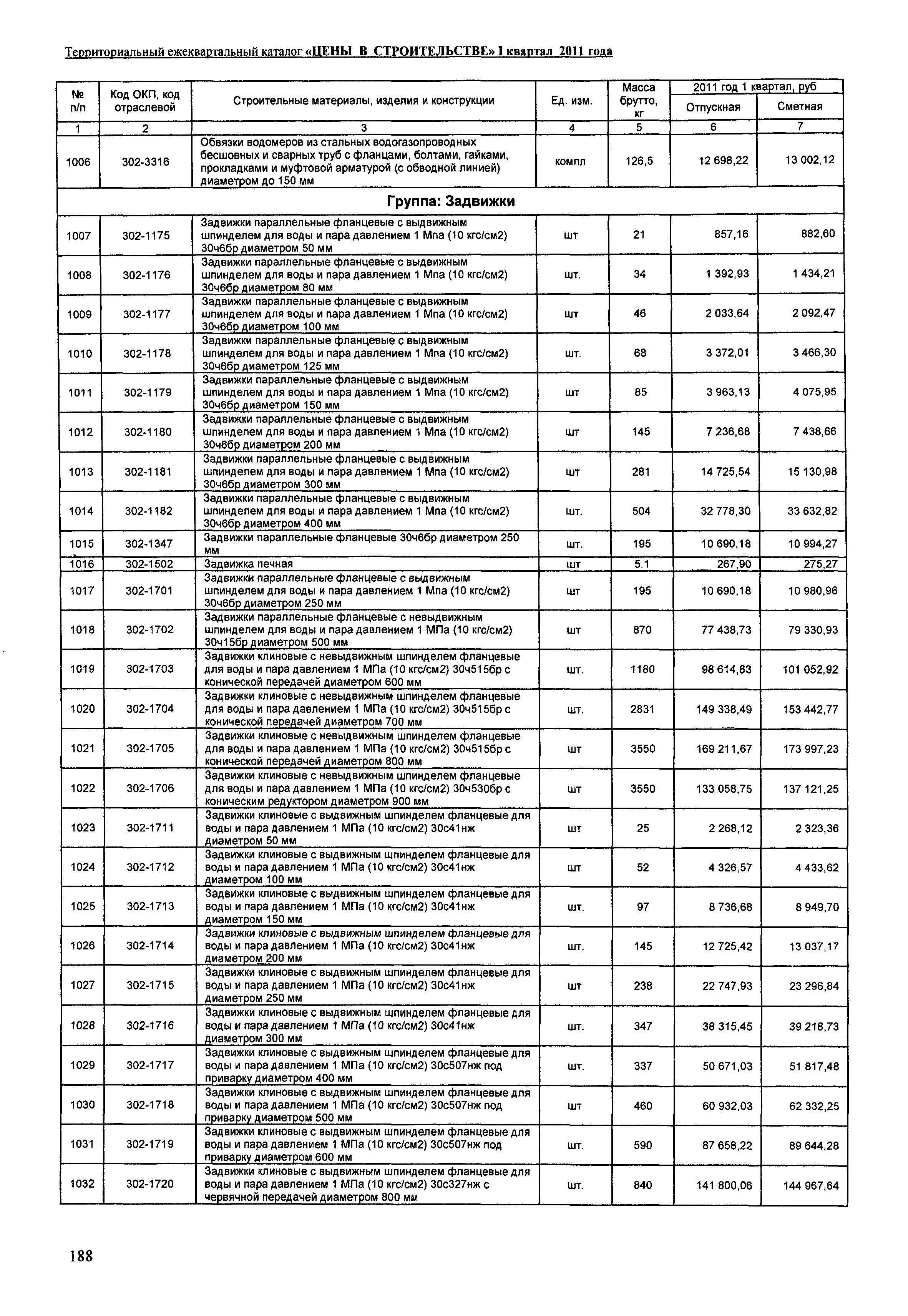 Территориальный ежеквартальный каталог «ЦЕНЫ В СТРОИТЕЛЬСТВЕ» I квартал 2011 года

| № п/п | Код ОКП, код отраслевой | Строительные материалы, изделия и конструкции | Ед. изм. | Масса брутто, кг | 2011 год 1 квартал, руб Отпускная | 2011 год 1 квартал, руб Сметная |
|---|---|---|---|---|---|---|
| 1 | 2 | 3 | 4 | 5 | 6 | 7 |
| 1006 | 302-3316 | Обвязки водомеров из стальных водогазопроводных бесшовных и сварных труб с фланцами, болтами, гайками, прокладками и муфтовой арматурой (с обводной линией) диаметром до 150 мм | компл | 126,5 | 12 698,22 | 13 002,12 |
| Группа: Задвижки | | | | | | |
| 1007 | 302-1175 | Задвижки параллельные фланцевые с выдвижным шпинделем для воды и пара давлением 1 Мпа (10 кгс/см2) 30ч6бр диаметром 50 мм | шт | 21 | 857,16 | 882,60 |
| 1008 | 302-1176 | Задвижки параллельные фланцевые с выдвижным шпинделем для воды и пара давлением 1 Мпа (10 кгс/см2) 30ч6бр диаметром 80 мм | шт. | 34 | 1 392,93 | 1 434,21 |
| 1009 | 302-1177 | Задвижки параллельные фланцевые с выдвижным шпинделем для воды и пара давлением 1 Мпа (10 кгс/см2) 30ч6бр диаметром 100 мм | шт | 46 | 2 033,64 | 2 092,47 |
| 1010 | 302-1178 | Задвижки параллельные фланцевые с выдвижным шпинделем для воды и пара давлением 1 Мпа (10 кгс/см2) 30ч6бр диаметром 125 мм | шт. | 68 | 3 372,01 | 3 466,30 |
| 1011 | 302-1179 | Задвижки параллельные фланцевые с выдвижным шпинделем для воды и пара давлением 1 Мпа (10 кгс/см2) 30ч6бр диаметром 150 мм | шт | 85 | 3 963,13 | 4 075,95 |
| 1012 | 302-1180 | Задвижки параллельные фланцевые с выдвижным шпинделем для воды и пара давлением 1 Мпа (10 кгс/см2) 30ч6бр диаметром 200 мм | шт | 145 | 7 236,68 | 7 438,66 |
| 1013 | 302-1181 | Задвижки параллельные фланцевые с выдвижным шпинделем для воды и пара давлением 1 Мпа (10 кгс/см2) 30ч6бр диаметром 300 мм | шт | 281 | 14 725,54 | 15 130,98 |
| 1014 | 302-1182 | Задвижки параллельные фланцевые с выдвижным шпинделем для воды и пара давлением 1 Мпа (10 кгс/см2) 30ч6бр диаметром 400 мм | шт. | 504 | 32 778,30 | 33 632,82 |
| 1015 | 302-1347 | Задвижки параллельные фланцевые 30ч6бр диаметром 250 мм | шт. | 195 | 10 690,18 | 10 994,27 |
| 1016 | 302-1502 | Задвижка печная | шт | 5,1 | 267,90 | 275,27 |
| 1017 | 302-1701 | Задвижки параллельные фланцевые с выдвижным шпинделем для воды и пара давлением 1 Мпа (10 кгс/см2) 30ч6бр диаметром 250 мм | шт | 195 | 10 690,18 | 10 980,96 |
| 1018 | 302-1702 | Задвижки параллельные фланцевые с невыдвижным шпинделем для воды и пара давлением 1 МПа (10 кгс/см2) 30ч15бр диаметром 500 мм | шт | 870 | 77 438,73 | 79 330,93 |
| 1019 | 302-1703 | Задвижки клиновые с невыдвижным шпинделем фланцевые для воды и пара давлением 1 МПа (10 кгс/см2) 30ч515бр с конической передачей диаметром 600 мм | шт. | 1180 | 98 614,83 | 101 052,92 |
| 1020 | 302-1704 | Задвижки клиновые с невыдвижным шпинделем фланцевые для воды и пара давлением 1 МПа (10 кгс/см2) 30ч515бр с конической передачей диаметром 700 мм | шт. | 2831 | 149 338,49 | 153 442,77 |
| 1021 | 302-1705 | Задвижки клиновые с невыдвижным шпинделем фланцевые для воды и пара давлением 1 МПа (10 кгс/см2) 30ч515бр с конической передачей диаметром 800 мм | шт | 3550 | 169 211,67 | 173 997,23 |
| 1022 | 302-1706 | Задвижки клиновые с невыдвижным шпинделем фланцевые для воды и пара давлением 1 МПа (10 кгс/см2) 30ч530бр с коническим редуктором диаметром 900 мм | шт | 3550 | 133 058,75 | 137 121,25 |
| 1023 | 302-1711 | Задвижки клиновые с выдвижным шпинделем фланцевые для воды и пара давлением 1 МПа (10 кгс/см2) 30с41нж диаметром 50 мм | шт | 25 | 2 268,12 | 2 323,36 |
| 1024 | 302-1712 | Задвижки клиновые с выдвижным шпинделем фланцевые для воды и пара давлением 1 МПа (10 кгс/см2) 30с41нж диаметром 100 мм | шт | 52 | 4 326,57 | 4 433,62 |
| 1025 | 302-1713 | Задвижки клиновые с выдвижным шпинделем фланцевые для воды и пара давлением 1 МПа (10 кгс/см2) 30с41нж диаметром 150 мм | шт. | 97 | 8 736,68 | 8 949,70 |
| 1026 | 302-1714 | Задвижки клиновые с выдвижным шпинделем фланцевые для воды и пара давлением 1 МПа (10 кгс/см2) 30с41нж диаметром 200 мм | шт. | 145 | 12 725,42 | 13 037,17 |
| 1027 | 302-1715 | Задвижки клиновые с выдвижным шпинделем фланцевые для воды и пара давлением 1 МПа (10 кгс/см2) 30с41нж диаметром 250 мм | шт | 238 | 22 747,93 | 23 296,84 |
| 1028 | 302-1716 | Задвижки клиновые с выдвижным шпинделем фланцевые для воды и пара давлением 1 МПа (10 кгс/см2) 30с41нж диаметром 300 мм | шт. | 347 | 38 315,45 | 39 218,73 |
| 1029 | 302-1717 | Задвижки клиновые с выдвижным шпинделем фланцевые для воды и пара давлением 1 МПа (10 кгс/см2) 30с507нж под приварку диаметром 400 мм | шт. | 337 | 50 671,03 | 51 817,48 |
| 1030 | 302-1718 | Задвижки клиновые с выдвижным шпинделем фланцевые для воды и пара давлением 1 МПа (10 кгс/см2) 30с507нж под приварку диаметром 500 мм | шт | 460 | 60 932,03 | 62 332,25 |
| 1031 | 302-1719 | Задвижки клиновые с выдвижным шпинделем фланцевые для воды и пара давлением 1 МПа (10 кгс/см2) 30с507нж под приварку диаметром 600 мм | шт. | 590 | 87 658,22 | 89 644,28 |
| 1032 | 302-1720 | Задвижки клиновые с выдвижным шпинделем фланцевые для воды и пара давлением 1 МПа (10 кгс/см2) 30с327нж с червячной передачей диаметром 800 мм | шт. | 840 | 141 800,06 | 144 967,64 |

188